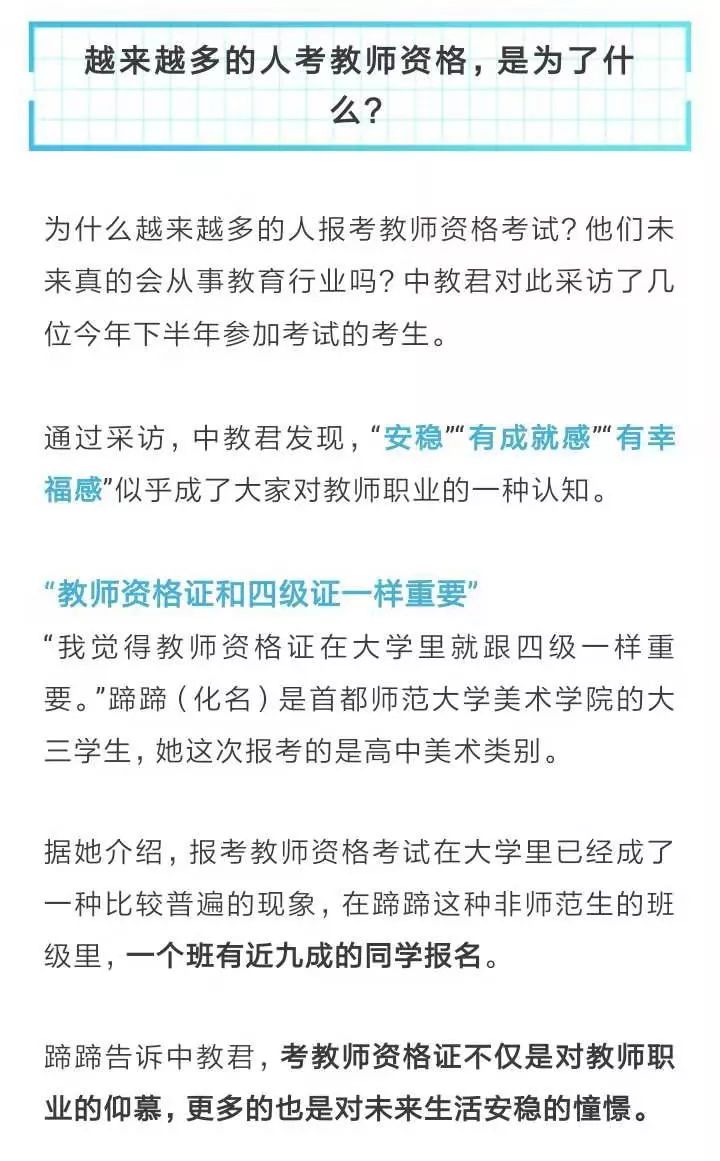 越来越多的人考教师资格，是为了什么？

为什么越来越多的人报考教师资格考试？他们未来真的会从事教育行业吗？中教君对此采访了几位今年下半年参加考试的考生。

通过采访，中教君发现，“安稳”“有成就感”“有幸福感”似乎成了大家对教师职业的一种认知。

“教师资格证和四级证一样重要”

“我觉得教师资格证在大学里就跟四级一样重要。”蹄蹄（化名）是首都师范大学美术学院的大三学生，她这次报考的是高中美术类别。

据她介绍，报考教师资格考试在大学里已经成了一种比较普遍的现象，在蹄蹄这种非师范生的班级里，一个班有近九成的同学报名。

蹄蹄告诉中教君，考教师资格证不仅是对教师职业的仰慕，更多的也是对未来生活安稳的憧憬。